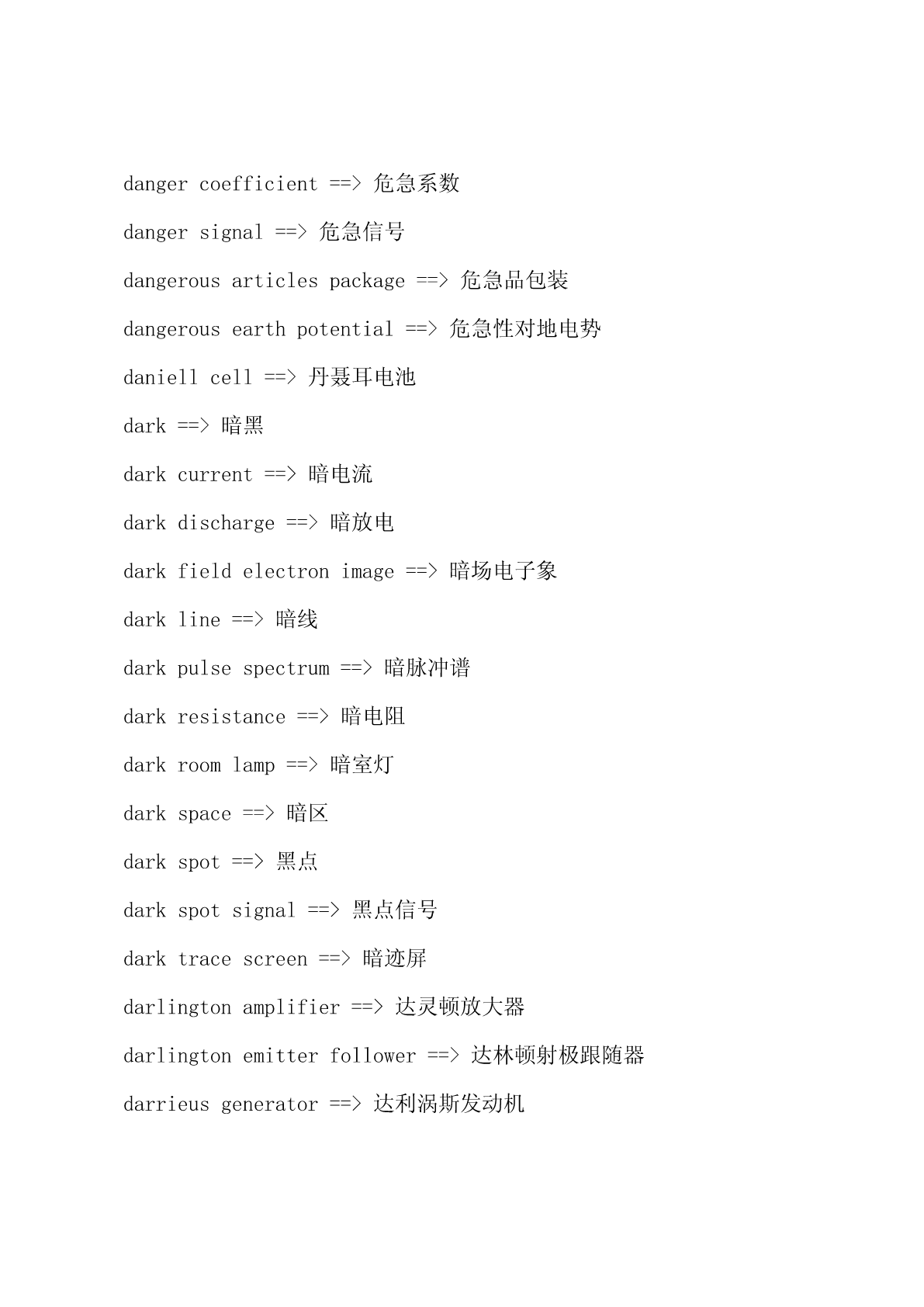 danger coefficient ==> 危急系数

danger signal ==> 危急信号

dangerous articles package ==> 危急品包装

dangerous earth potential ==> 危急性对地电势

daniell cell ==> 丹聂耳电池

dark ==> 暗黑

dark current ==> 暗电流

dark discharge ==> 暗放电

dark field electron image ==> 暗场电子象

dark line ==> 暗线

dark pulse spectrum ==> 暗脉冲谱

dark resistance ==> 暗电阻

dark room lamp ==> 暗室灯

dark space ==> 暗区

dark spot ==> 黑点

dark spot signal ==> 黑点信号

dark trace screen ==> 暗迹屏

darlington amplifier ==> 达灵顿放大器

darlington emitter follower ==> 达林顿射极跟随器

darrieus generator ==> 达利涡斯发动机